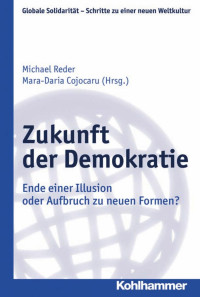 Globale Solidarität – Schritte zu einer neuen Weltkultur

Michael Reder
Mara-Daria Cojocaru (Hrsg.)

Zukunft der Demokratie

Ende einer Illusion oder Aufbruch zu neuen Formen?

Kohlhammer